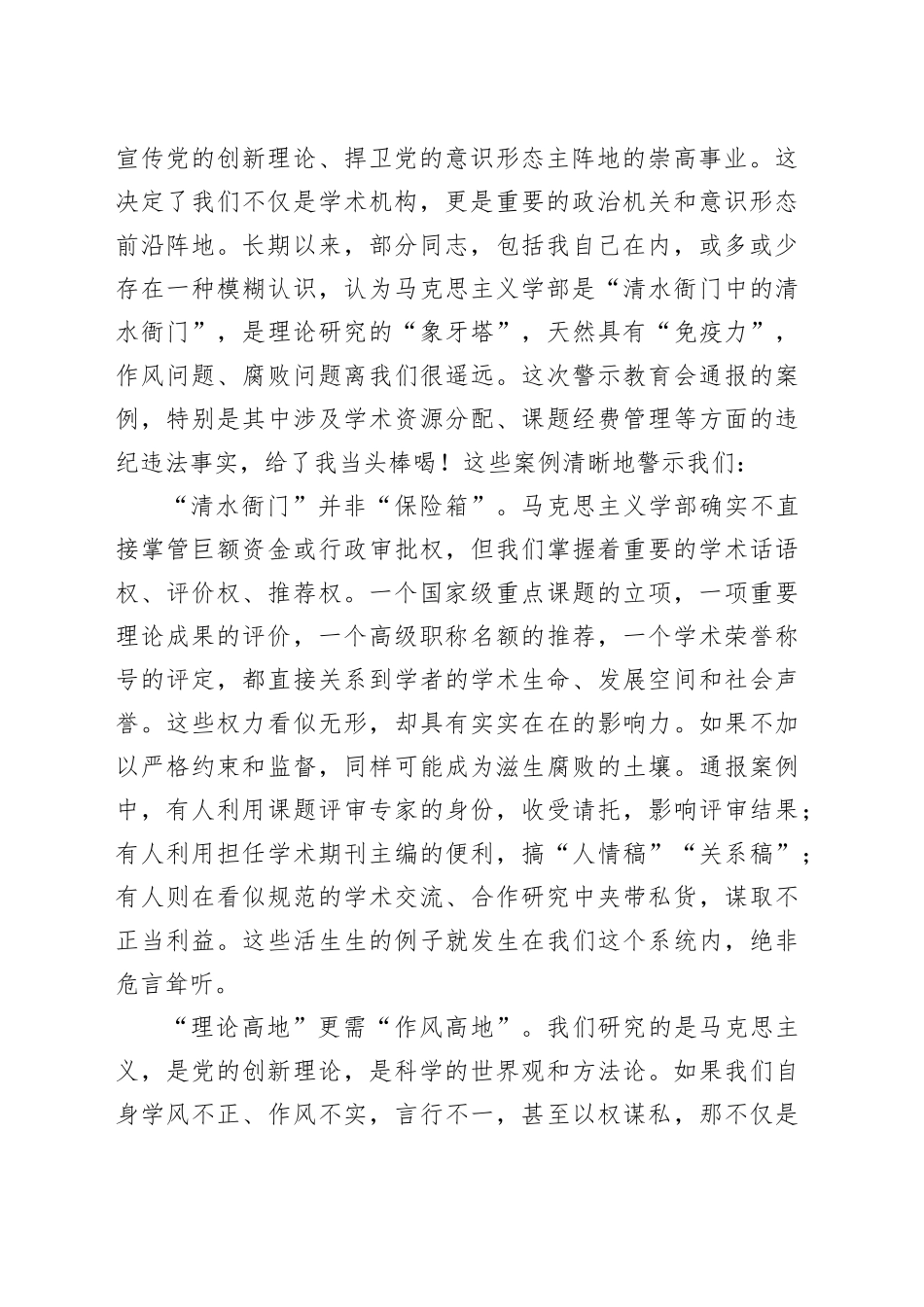 宣传党的创新理论、捍卫党的意识形态主阵地的崇高事业。这决定了我们不仅是学术机构，更是重要的政治机关和意识形态前沿阵地。长期以来，部分同志，包括我自己在内，或多或少存在一种模糊认识，认为马克思主义学部是“清水衙门中的清水衙门”，是理论研究的“象牙塔”，天然具有“免疫力”，作风问题、腐败问题离我们很遥远。这次警示教育会通报的案例，特别是其中涉及学术资源分配、课题经费管理等方面的违纪违法事实，给了我当头棒喝！这些案例清晰地警示我们：

“清水衙门”并非“保险箱”。马克思主义学部确实不直接掌管巨额资金或行政审批权，但我们掌握着重要的学术话语权、评价权、推荐权。一个国家级重点课题的立项，一项重要理论成果的评价，一个高级职称名额的推荐，一个学术荣誉称号的评定，都直接关系到学者的学术生命、发展空间和社会声誉。这些权力看似无形，却具有实实在在的影响力。如果不加以严格约束和监督，同样可能成为滋生腐败的土壤。通报案例中，有人利用课题评审专家的身份，收受请托，影响评审结果；有人利用担任学术期刊主编的便利，搞“人情稿”“关系稿”；有人则在看似规范的学术交流、合作研究中夹带私货，谋取不正当利益。这些活生生的例子就发生在我们这个系统内，绝非危言耸听。

“理论高地”更需“作风高地”。我们研究的是马克思主义，是党的创新理论，是科学的世界观和方法论。如果我们自身学风不正、作风不实，言行不一，甚至以权谋私，那不仅是